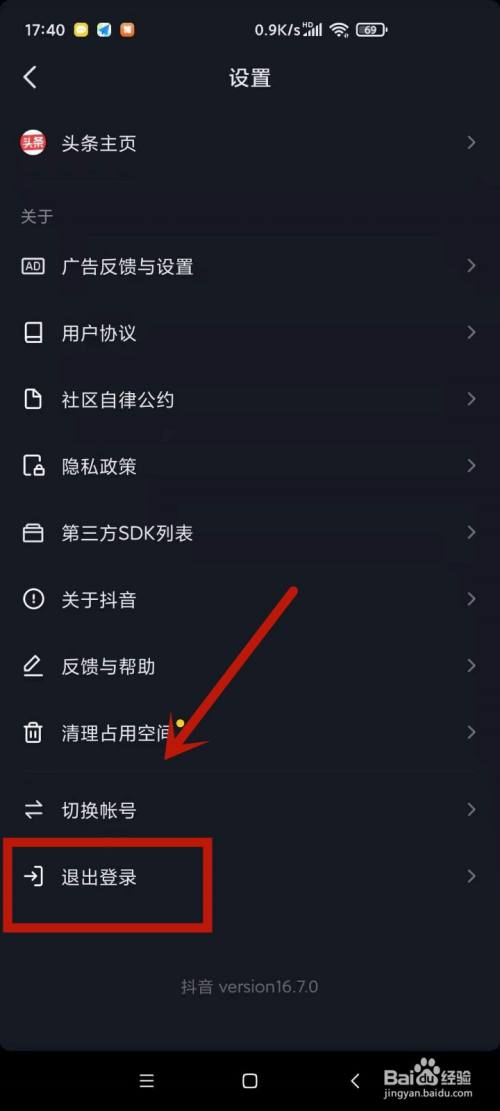 17:40
0.9K/s HD 69

设置

头条
头条主页

关于

AD 广告反馈与设置

用户协议

社区自律公约

隐私政策

第三方SDK列表

关于抖音

反馈与帮助

清理占用空间

切换帐号

退出登录

抖音 version16.7.0

Baidu经验
jingyan.baidu.com